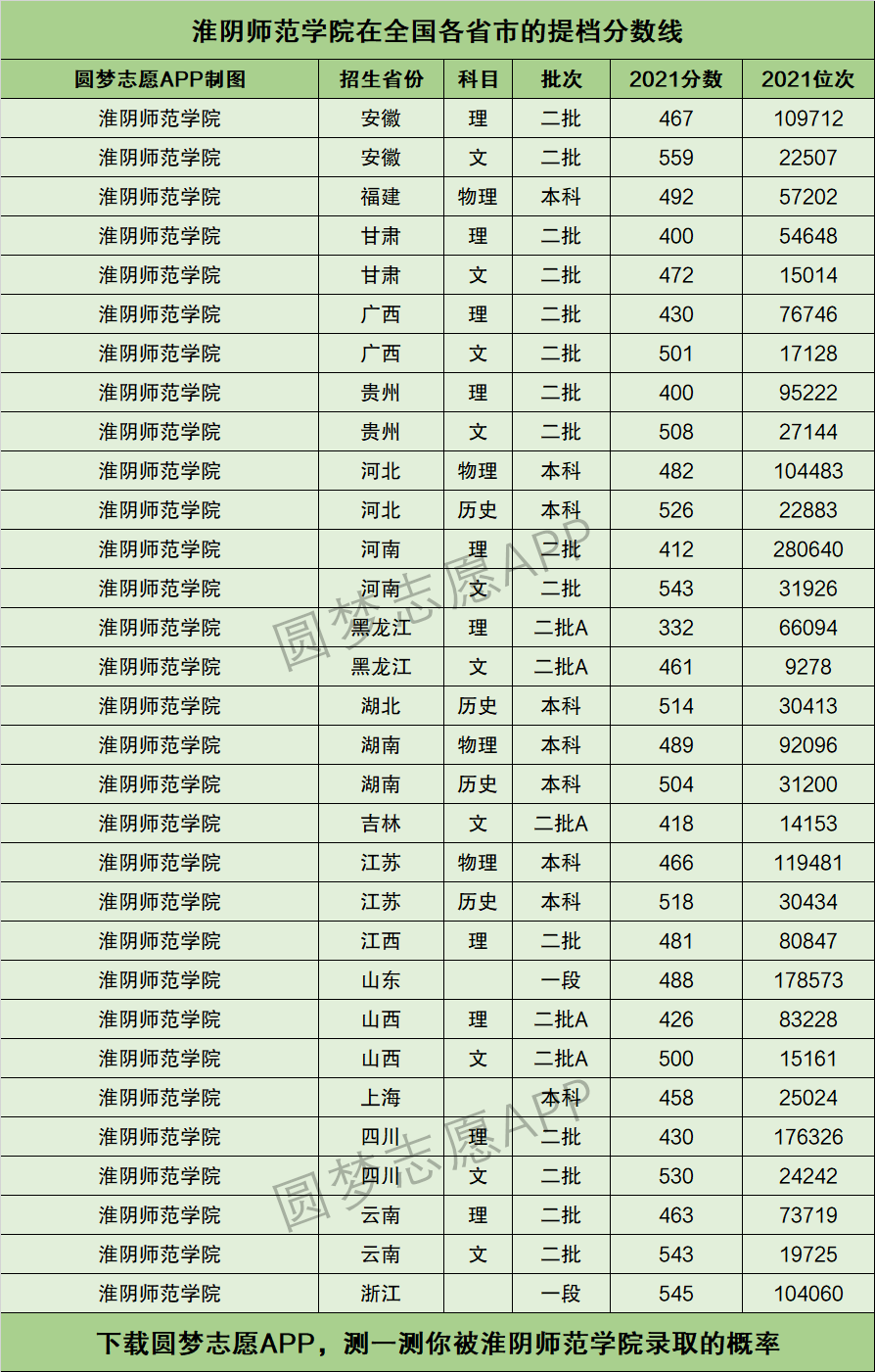 淮阴师范学院在全国各省市的提档分数线

| 圆梦志愿APP制图 | 招生省份 | 科目 | 批次 | 2021分数 | 2021位次 |
|---|---|---|---|---|---|
| 淮阴师范学院 | 安徽 | 理 | 二批 | 467 | 109712 |
| 淮阴师范学院 | 安徽 | 文 | 二批 | 559 | 22507 |
| 淮阴师范学院 | 福建 | 物理 | 本科 | 492 | 57202 |
| 淮阴师范学院 | 甘肃 | 理 | 二批 | 400 | 54648 |
| 淮阴师范学院 | 甘肃 | 文 | 二批 | 472 | 15014 |
| 淮阴师范学院 | 广西 | 理 | 二批 | 430 | 76746 |
| 淮阴师范学院 | 广西 | 文 | 二批 | 501 | 17128 |
| 淮阴师范学院 | 贵州 | 理 | 二批 | 400 | 95222 |
| 淮阴师范学院 | 贵州 | 文 | 二批 | 508 | 27144 |
| 淮阴师范学院 | 河北 | 物理 | 本科 | 482 | 104483 |
| 淮阴师范学院 | 河北 | 历史 | 本科 | 526 | 22883 |
| 淮阴师范学院 | 河南 | 理 | 二批 | 412 | 280640 |
| 淮阴师范学院 | 河南 | 文 | 二批 | 543 | 31926 |
| 淮阴师范学院 | 黑龙江 | 理 | 二批A | 332 | 66094 |
| 淮阴师范学院 | 黑龙江 | 文 | 二批A | 461 | 9278 |
| 淮阴师范学院 | 湖北 | 历史 | 本科 | 514 | 30413 |
| 淮阴师范学院 | 湖南 | 物理 | 本科 | 489 | 92096 |
| 淮阴师范学院 | 湖南 | 历史 | 本科 | 504 | 31200 |
| 淮阴师范学院 | 吉林 | 文 | 二批A | 418 | 14153 |
| 淮阴师范学院 | 江苏 | 物理 | 本科 | 466 | 119481 |
| 淮阴师范学院 | 江苏 | 历史 | 本科 | 518 | 30434 |
| 淮阴师范学院 | 江西 | 理 | 二批 | 481 | 80847 |
| 淮阴师范学院 | 山东 |  | 一段 | 488 | 178573 |
| 淮阴师范学院 | 山西 | 理 | 二批A | 426 | 83228 |
| 淮阴师范学院 | 山西 | 文 | 二批A | 500 | 15161 |
| 淮阴师范学院 | 上海 |  | 本科 | 458 | 25024 |
| 淮阴师范学院 | 四川 | 理 | 二批 | 430 | 176326 |
| 淮阴师范学院 | 四川 | 文 | 二批 | 530 | 24242 |
| 淮阴师范学院 | 云南 | 理 | 二批 | 463 | 73719 |
| 淮阴师范学院 | 云南 | 文 | 二批 | 543 | 19725 |
| 淮阴师范学院 | 浙江 |  | 一段 | 545 | 104060 |

下载圆梦志愿APP，测一测你被淮阴师范学院录取的概率

圆梦志愿APP